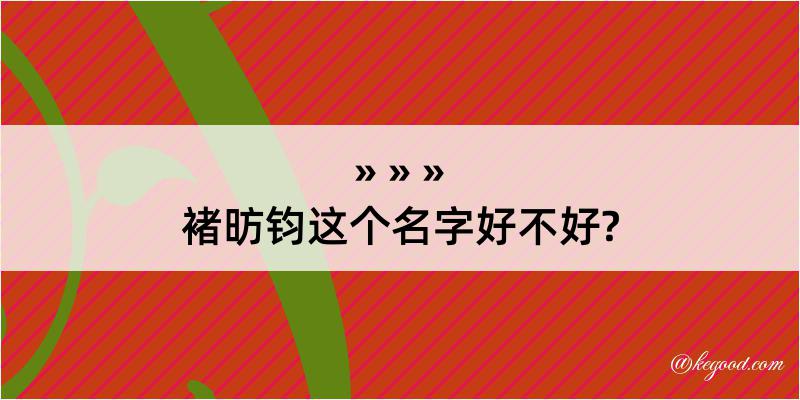 » » »
褚昉钧这个名字好不好?

@kegood.com